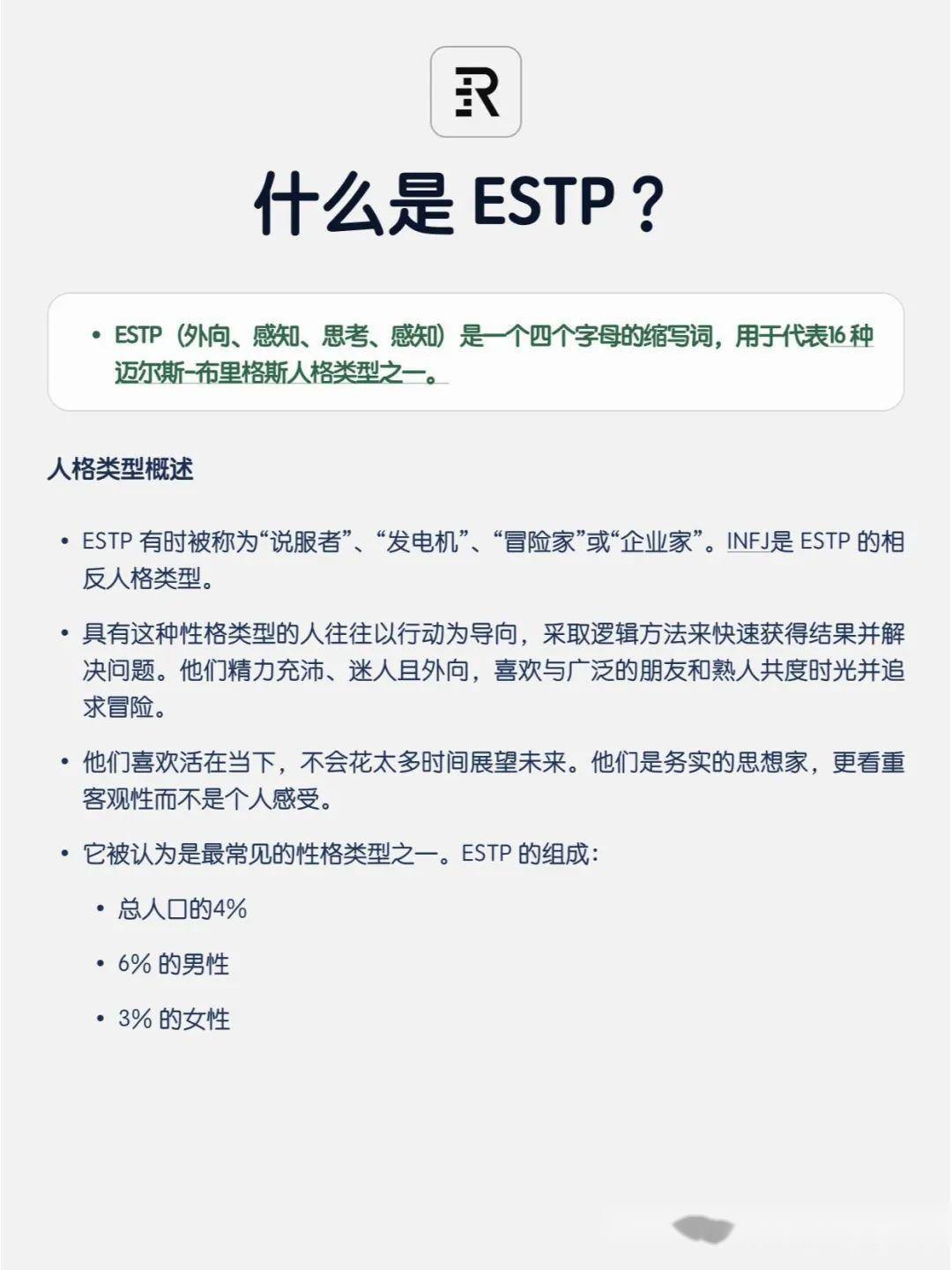 什么是 ESTP？

• ESTP（外向、感知、思考、感知）是一个四个字母的缩写词，用于代表16 种迈尔斯-布里格斯人格类型之一。

人格类型概述

• ESTP 有时被称为“说服者”、“发电机”、“冒险家”或“企业家”。INFJ是 ESTP 的相反人格类型。

• 具有这种性格类型的人往往以行动为导向，采取逻辑方法来快速获得结果并解决问题。他们精力充沛、迷人且外向，喜欢与广泛的朋友和熟人共度时光并追求冒险。

• 他们喜欢活在当下，不会花太多时间展望未来。他们是务实的思想家，更看重客观性而不是个人感受。

• 它被认为是最常见的性格类型之一。ESTP 的组成：

• 总人口的4%

• 6% 的男性

• 3% 的女性